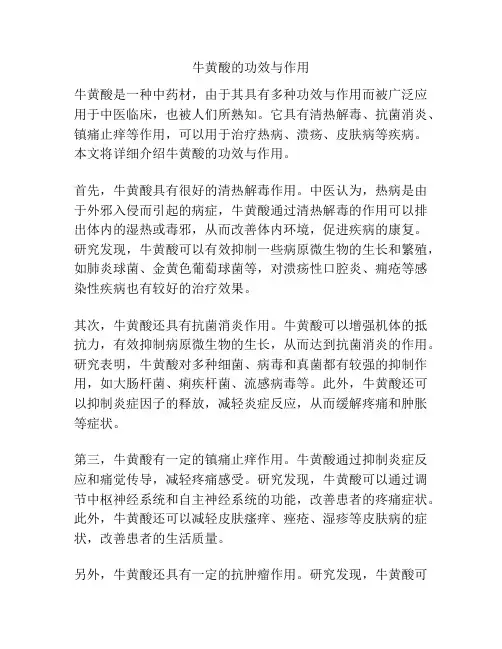 牛黄酸的功效与作用

牛黄酸是一种中药材，由于其具有多种功效与作用而被广泛应用于中医临床，也被人们所熟知。它具有清热解毒、抗菌消炎、镇痛止痒等作用，可以用于治疗热病、溃疡、皮肤病等疾病。本文将详细介绍牛黄酸的功效与作用。

首先，牛黄酸具有很好的清热解毒作用。中医认为，热病是由于外邪入侵而引起的病症，牛黄酸通过清热解毒的作用可以排出体内的湿热或毒邪，从而改善体内环境，促进疾病的康复。研究发现，牛黄酸可以有效抑制一些病原微生物的生长和繁殖，如肺炎球菌、金黄色葡萄球菌等，对溃疡性口腔炎、痈疮等感染性疾病也有较好的治疗效果。

其次，牛黄酸还具有抗菌消炎作用。牛黄酸可以增强机体的抵抗力，有效抑制病原微生物的生长，从而达到抗菌消炎的作用。研究表明，牛黄酸对多种细菌、病毒和真菌都有较强的抑制作用，如大肠杆菌、痢疾杆菌、流感病毒等。此外，牛黄酸还可以抑制炎症因子的释放，减轻炎症反应，从而缓解疼痛和肿胀等症状。

第三，牛黄酸有一定的镇痛止痒作用。牛黄酸通过抑制炎症反应和痛觉传导，减轻疼痛感受。研究发现，牛黄酸可以通过调节中枢神经系统和自主神经系统的功能，改善患者的疼痛症状。此外，牛黄酸还可以减轻皮肤瘙痒、痤疮、湿疹等皮肤病的症状，改善患者的生活质量。

另外，牛黄酸还具有一定的抗肿瘤作用。研究发现，牛黄酸可